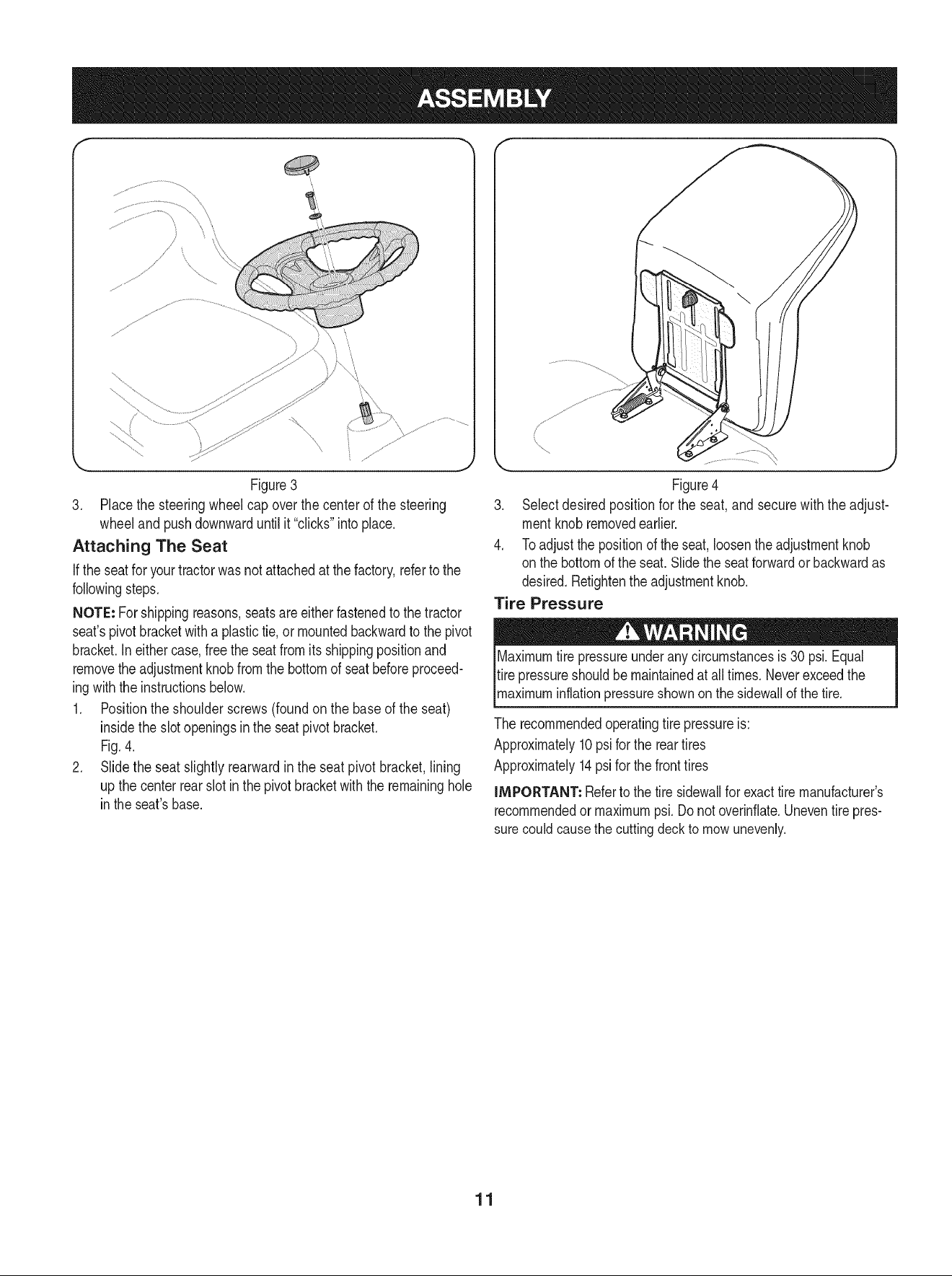 ASSEMBLY

Figure 3

3. Place the steering wheel cap over the center of the steering wheel and push downward until it "clicks" into place.

Attaching The Seat

If the seat for your tractor was not attached at the factory, refer to the following steps.

NOTE: For shipping reasons, seats are either fastened to the tractor seat's pivot bracket with a plastic tie, or mounted backward to the pivot bracket. In either case, free the seat from its shipping position and remove the adjustment knob from the bottom of seat before proceeding with the instructions below.

1. Position the shoulder screws (found on the base of the seat) inside the slot openings in the seat pivot bracket. Fig. 4.

2. Slide the seat slightly rearward in the seat pivot bracket, lining up the center rear slot in the pivot bracket with the remaining hole in the seat's base.

Figure 4

3. Select desired position for the seat, and secure with the adjustment knob removed earlier.

4. To adjust the position of the seat, loosen the adjustment knob on the bottom of the seat. Slide the seat forward or backward as desired. Retighten the adjustment knob.

Tire Pressure

WARNING

Maximum tire pressure under any circumstances is 30 psi. Equal tire pressure should be maintained at all times. Never exceed the maximum inflation pressure shown on the sidewall of the tire.

The recommended operating tire pressure is:
Approximately 10 psi for the rear tires
Approximately 14 psi for the front tires

IMPORTANT: Refer to the tire sidewall for exact tire manufacturer's recommended or maximum psi. Do not overinflate. Uneven tire pressure could cause the cutting deck to mow unevenly.

11